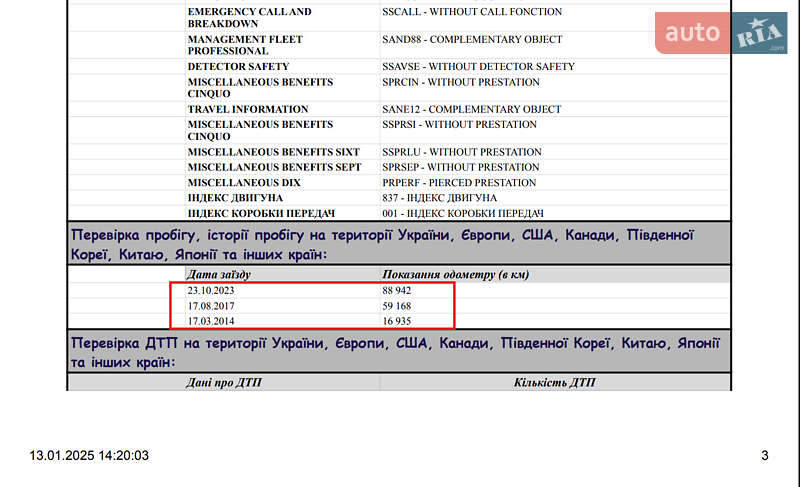 | EMERGENCY CALL AND BREAKDOWN | SSCALL - WITHOUT CALL FONCTION |
|---|---|
| MANAGEMENT FLEET PROFESSIONAL | SAND88 - COMPLEMENTARY OBJECT |
| DETECTOR SAFETY | SSAVSE - WITHOUT DETECTOR SAFETY |
| MISCELLANEOUS BENEFITS CINQUO | SPRCIN - WITHOUT PRESTATION |
| TRAVEL INFORMATION | SANE12 - COMPLEMENTARY OBJECT |
| MISCELLANEOUS BENEFITS CINQUO | SSPRSI - WITHOUT PRESTATION |
| MISCELLANEOUS BENEFITS SIXT | SSPRLU - WITHOUT PRESTATION |
| MISCELLANEOUS BENEFITS SEPT | SPRSEP - WITHOUT PRESTATION |
| MISCELLANEOUS DIX | PRPERF - PIERCED PRESTATION |
| ІНДЕКС ДВИГУНА | 837 - ІНДЕКС ДВИГУНА |
| ІНДЕКС КОРОБКИ ПЕРЕДАЧ | 001 - ІНДЕКС КОРОБКИ ПЕРЕДАЧ |

Перевірка пробігу, історії пробігу на території України, Європи, США, Канади, Південної Кореї, Китаю, Японії та інших країн:

| Дата заїзду | Показання одометру (в км) |
|---|---|
| 23.10.2023 | 88 942 |
| 17.08.2017 | 59 168 |
| 17.03.2014 | 16 935 |

Перевірка ДТП на території України, Європи, США, Канади, Південної Кореї, Китаю, Японії та інших країн:

| Дані про ДТП | Кількість ДТП |
|---|---|

13.01.2025 14:20:03

3

auto RIA .com